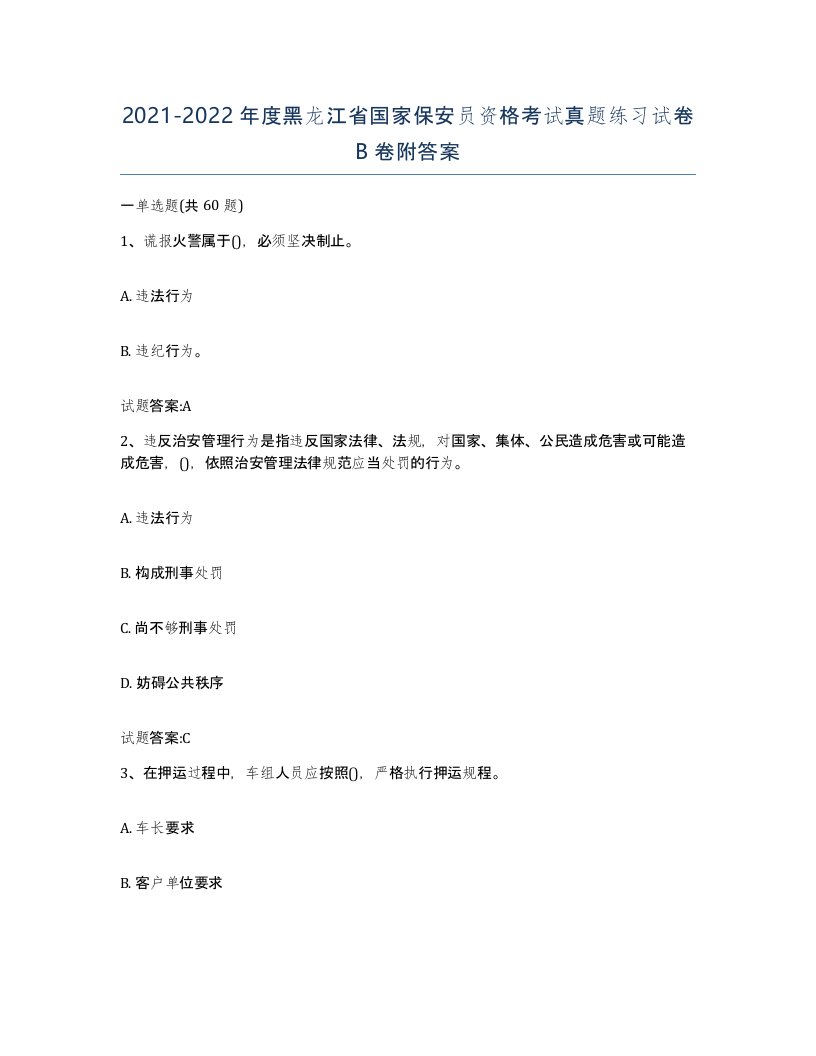 2021-2022年度黑龙江省国家保安员资格考试真题练习试卷B卷附答案

一单选题(共60题)

1、谎报火警属于()，必须坚决制止。

A. 违法行为

B. 违纪行为。

试题答案:A

2、违反治安管理行为是指违反国家法律、法规，对国家、集体、公民造成危害或可能造成危害，()，依照治安管理法律规范应当处罚的行为。

A. 违法行为

B. 构成刑事处罚

C. 尚不够刑事处罚

D. 妨碍公共秩序

试题答案:C

3、在押运过程中，车组人员应按照()，严格执行押运规程。

A. 车长要求

B. 客户单位要求